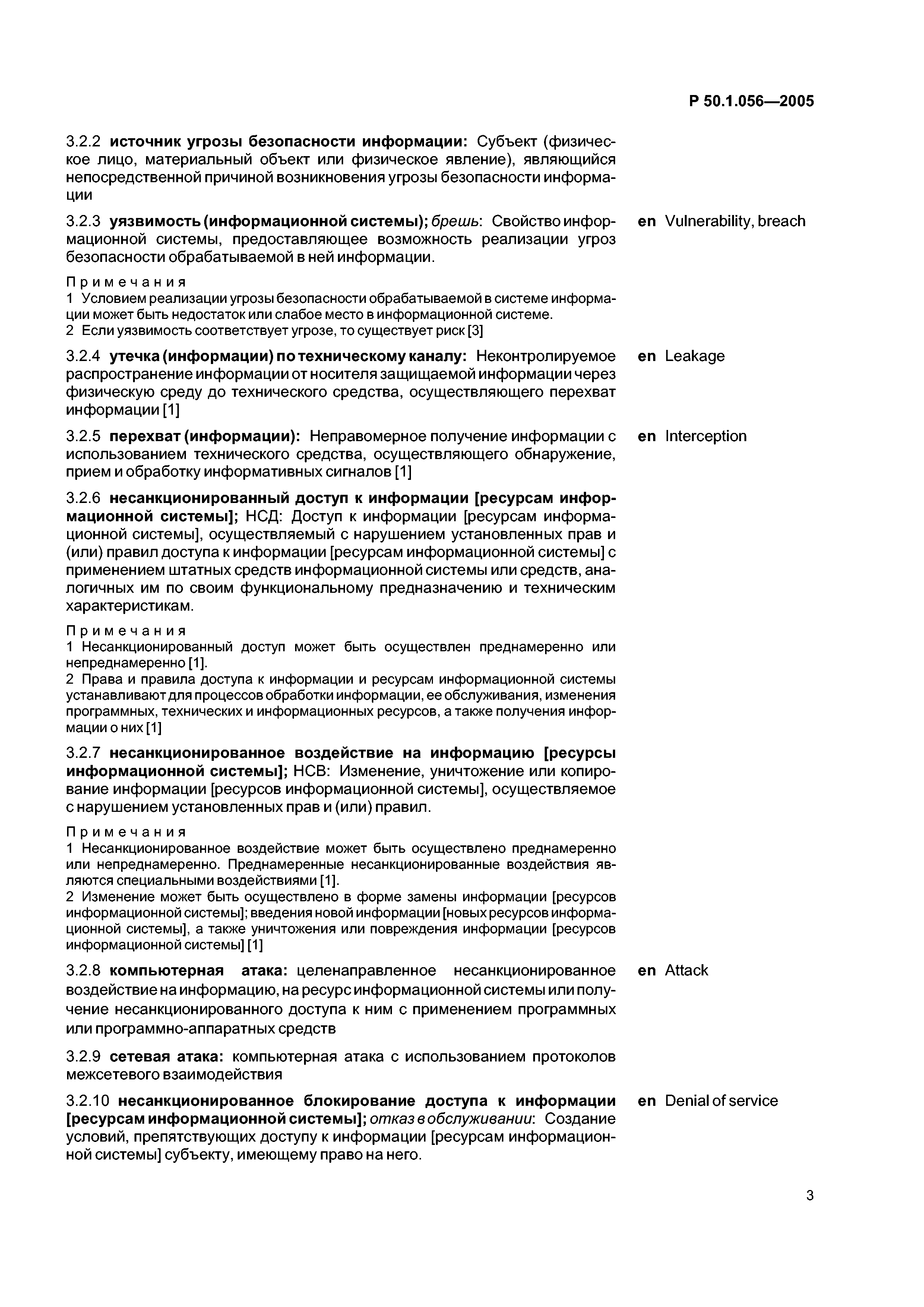 Р 50.1.056—2005

3.2.2 источник угрозы безопасности информации: Субъект (физическое лицо, материальный объект или физическое явление), являющийся непосредственной причиной возникновения угрозы безопасности информации

3.2.3 уязвимость (информационной системы); брешь: Свойство информационной системы, предоставляющее возможность реализации угроз безопасности обрабатываемой в ней информации.

en Vulnerability, breach

Примечания
1 Условием реализации угрозы безопасности обрабатываемой в системе информации может быть недостаток или слабое место в информационной системе.
2 Если уязвимость соответствует угрозе, то существует риск [3]

3.2.4 утечка (информации) по техническому каналу: Неконтролируемое распространение информации от носителя защищаемой информации через физическую среду до технического средства, осуществляющего перехват информации [1]

en Leakage

3.2.5 перехват (информации): Неправомерное получение информации с использованием технического средства, осуществляющего обнаружение, прием и обработку информативных сигналов [1]

en Interception

3.2.6 несанкционированный доступ к информации [ресурсам информационной системы]; НСД: Доступ к информации [ресурсам информационной системы], осуществляемый с нарушением установленных прав и (или) правил доступа к информации [ресурсам информационной системы] с применением штатных средств информационной системы или средств, аналогичных им по своим функциональному предназначению и техническим характеристикам.

Примечания
1 Несанкционированный доступ может быть осуществлен преднамеренно или непреднамеренно [1].
2 Права и правила доступа к информации и ресурсам информационной системы устанавливают для процессов обработки информации, ее обслуживания, изменения программных, технических и информационных ресурсов, а также получения информации о них [1]

3.2.7 несанкционированное воздействие на информацию [ресурсы информационной системы]; НСВ: Изменение, уничтожение или копирование информации [ресурсов информационной системы], осуществляемое с нарушением установленных прав и (или) правил.

Примечания
1 Несанкционированное воздействие может быть осуществлено преднамеренно или непреднамеренно. Преднамеренные несанкционированные воздействия являются специальными воздействиями [1].
2 Изменение может быть осуществлено в форме замены информации [ресурсов информационной системы]; введения новой информации [новых ресурсов информационной системы], а также уничтожения или повреждения информации [ресурсов информационной системы] [1]

3.2.8 компьютерная атака: целенаправленное несанкционированное воздействие на информацию, на ресурс информационной системы или получение несанкционированного доступа к ним с применением программных или программно-аппаратных средств

en Attack

3.2.9 сетевая атака: компьютерная атака с использованием протоколов межсетевого взаимодействия

3.2.10 несанкционированное блокирование доступа к информации [ресурсам информационной системы]; отказ в обслуживании: Создание условий, препятствующих доступу к информации [ресурсам информационной системы] субъекту, имеющему право на него.

en Denial of service

3